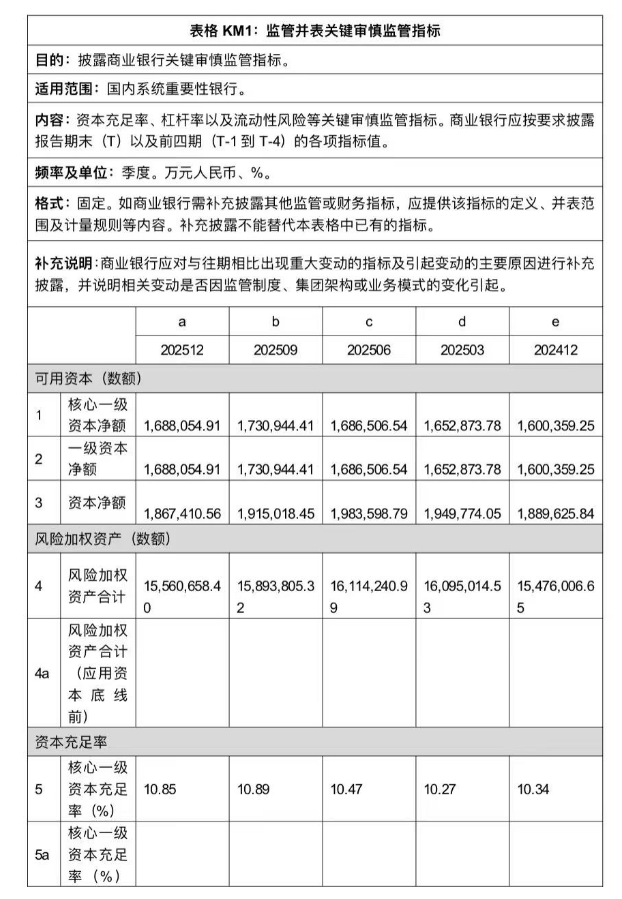 表格 KM1：监管并表关键审慎监管指标

目的：披露商业银行关键审慎监管指标。

适用范围：国内系统重要性银行。

内容：资本充足率、杠杆率以及流动性风险等关键审慎监管指标。商业银行应按要求披露报告期末（T）以及前四期（T-1 到 T-4）的各项指标值。

频率及单位：季度。万元人民币、%。

格式：固定。如商业银行需补充披露其他监管或财务指标，应提供该指标的定义、并表范围及计量规则等内容。补充披露不能替代本表格中已有的指标。

补充说明：商业银行应对与往期相比出现重大变动的指标及引起变动的主要原因进行补充披露，并说明相关变动是否因监管制度、集团架构或业务模式的变化引起。

| | | a | b | c | d | e |
|---|---|---|---|---|---|---|
| | | 202512 | 202509 | 202506 | 202503 | 202412 |
| 可用资本（数额） | | | | | | |
| 1 | 核心一级资本净额 | 1,688,054.91 | 1,730,944.41 | 1,686,506.54 | 1,652,873.78 | 1,600,359.25 |
| 2 | 一级资本净额 | 1,688,054.91 | 1,730,944.41 | 1,686,506.54 | 1,652,873.78 | 1,600,359.25 |
| 3 | 资本净额 | 1,867,410.56 | 1,915,018.45 | 1,983,598.79 | 1,949,774.05 | 1,889,625.84 |
| 风险加权资产（数额） | | | | | | |
| 4 | 风险加权资产合计 | 15,560,658.40 | 15,893,805.32 | 16,114,240.99 | 16,095,014.53 | 15,476,006.65 |
| 4a | 风险加权资产合计（应用资本底线前） | | | | | |
| 资本充足率 | | | | | | |
| 5 | 核心一级资本充足率（%） | 10.85 | 10.89 | 10.47 | 10.27 | 10.34 |
| 5a | 核心一级资本充足率（%） | | | | | |